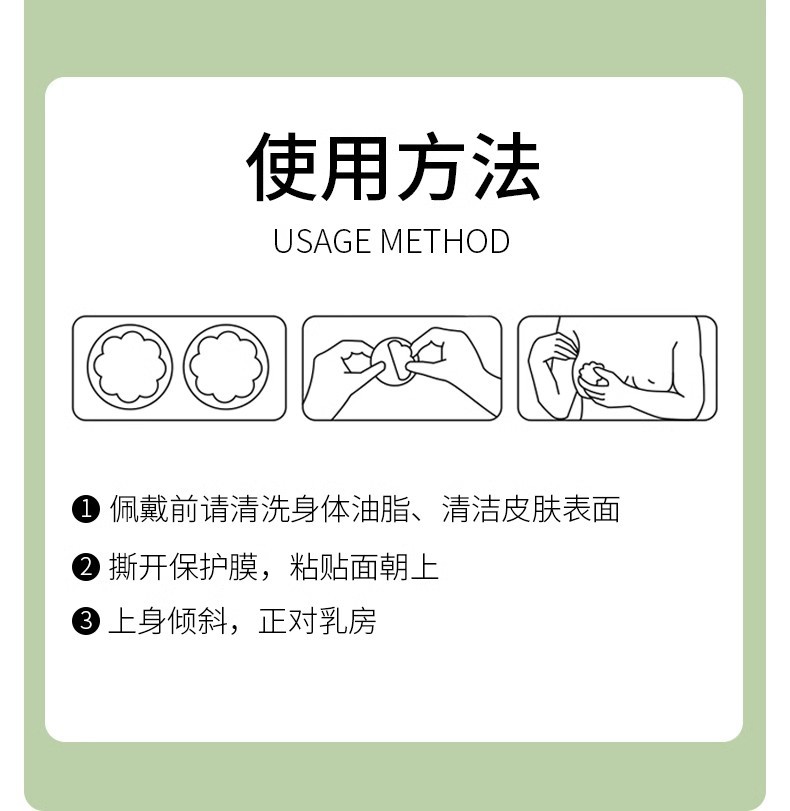 使用方法

USAGE METHOD

❶ 佩戴前请清洗身体油脂、清洁皮肤表面

❷ 撕开保护膜，粘贴面朝上

❸ 上身倾斜，正对乳房